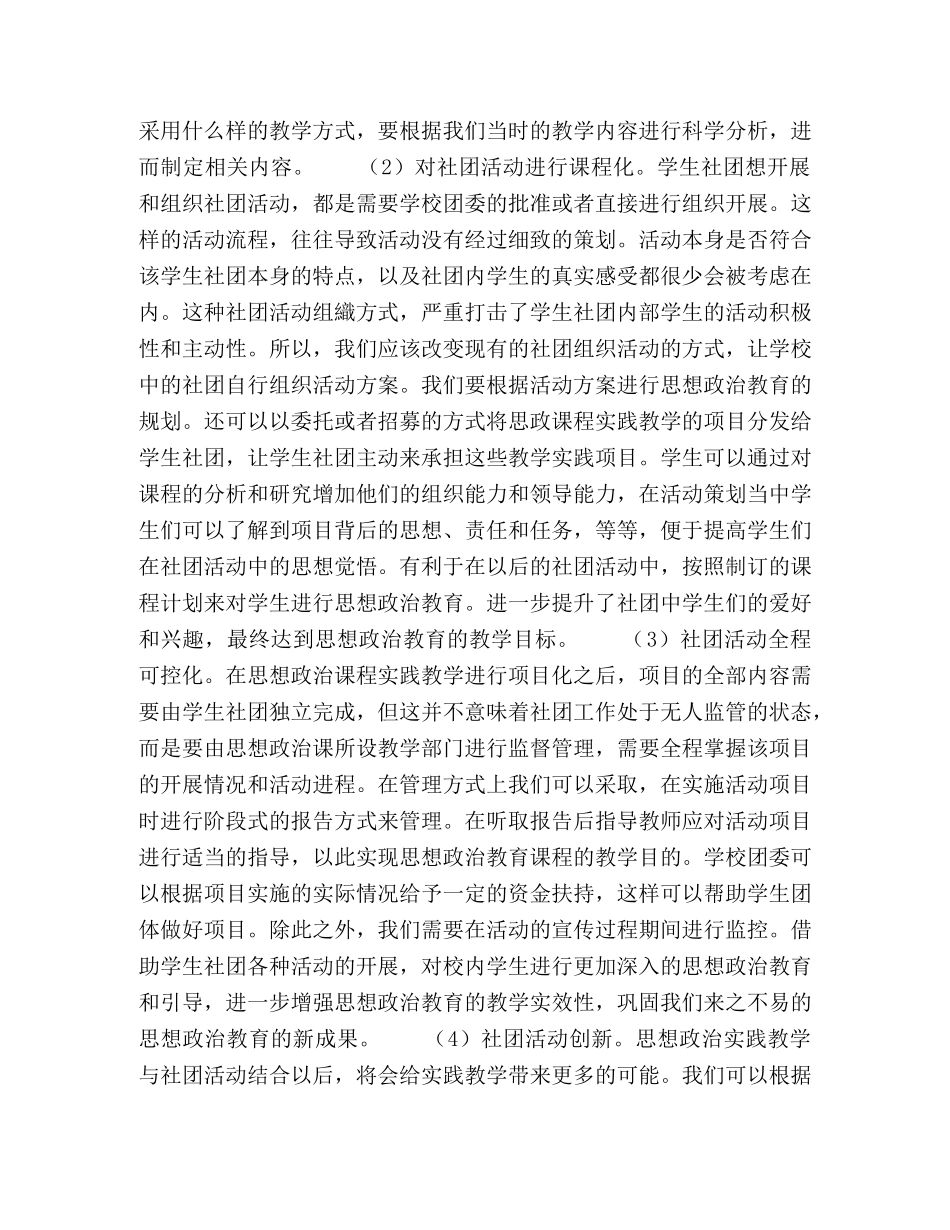 采用什么样的教学方式，要根据我们当时的教学内容进行科学分析，进而制定相关内容。　　（2）对社团活动进行课程化。学生社团想开展和组织社团活动，都是需要学校团委的批准或者直接进行组织开展。这样的活动流程，往往导致活动没有经过细致的策划。活动本身是否符合该学生社团本身的特点，以及社团内学生的真实感受都很少会被考虑在内。这种社团活动组織方式，严重打击了学生社团内部学生的活动积极性和主动性。所以，我们应该改变现有的社团组织活动的方式，让学校中的社团自行组织活动方案。我们要根据活动方案进行思想政治教育的规划。还可以以委托或者招募的方式将思政课程实践教学的项目分发给学生社团，让学生社团主动来承担这些教学实践项目。学生可以通过对课程的分析和研究增加他们的组织能力和领导能力，在活动策划当中学生们可以了解到项目背后的思想、责任和任务，等等，便于提高学生们在社团活动中的思想觉悟。有利于在以后的社团活动中，按照制订的课程计划来对学生进行思想政治教育。进一步提升了社团中学生们的爱好和兴趣，最终达到思想政治教育的教学目标。　　（3）社团活动全程可控化。在思想政治课程实践教学进行项目化之后，项目的全部内容需要由学生社团独立完成，但这并不意味着社团工作处于无人监管的状态，而是要由思想政治课所设教学部门进行监督管理，需要全程掌握该项目的开展情况和活动进程。在管理方式上我们可以采取，在实施活动项目时进行阶段式的报告方式来管理。在听取报告后指导教师应对活动项目进行适当的指导，以此实现思想政治教育课程的教学目的。学校团委可以根据项目实施的实际情况给予一定的资金扶持，这样可以帮助学生团体做好项目。除此之外，我们需要在活动的宣传过程期间进行监控。借助学生社团各种活动的开展，对校内学生进行更加深入的思想政治教育和引导，进一步增强思想政治教育的教学实效性，巩固我们来之不易的思想政治教育的新成果。　　（4）社团活动创新。思想政治实践教学与社团活动结合以后，将会给实践教学带来更多的可能。我们可以根据